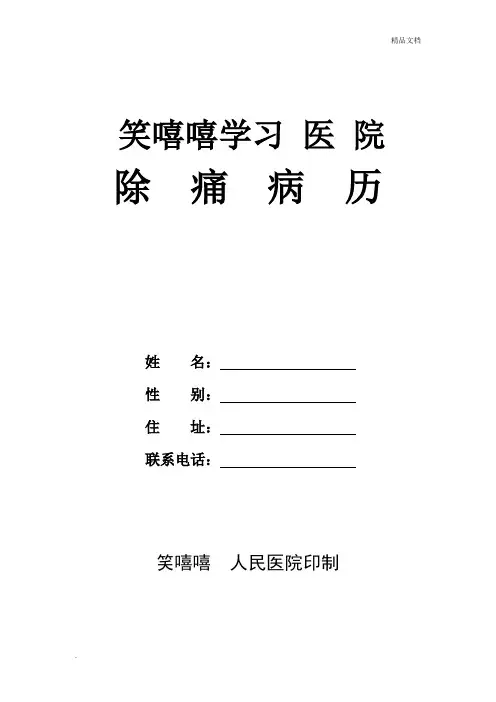 精品文档

笑嘻嘻学习 医 院

除 痛 病 历

姓 名：____

性 别：____

住 址：____

联系电话：____

笑嘻嘻 人民医院印制